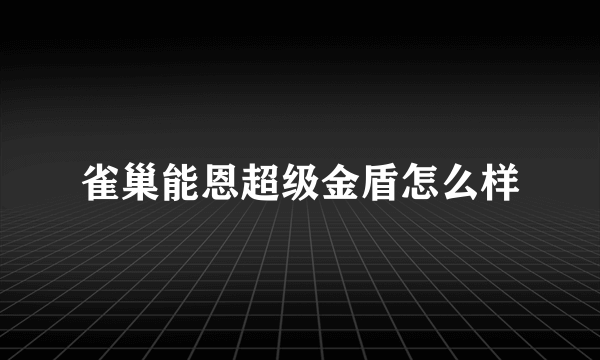 雀巢能恩超级金盾怎么样